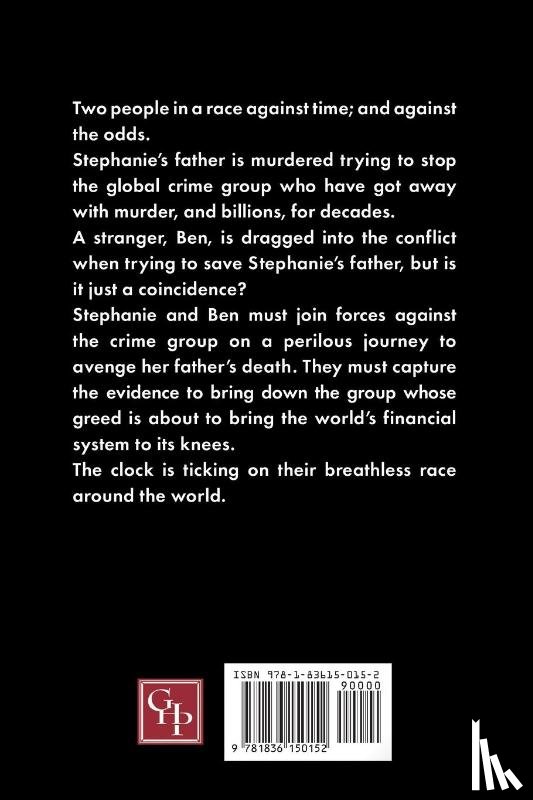 Two people in a race against time; and against the odds.
Stephanie's father is murdered trying to stop the global crime group who have got away with murder, and billions, for decades.
A stranger, Ben, is dragged into the conflict when trying to save Stephanie's father, but is it just a coincidence?
Stephanie and Ben must join forces against the crime group on a perilous journey to avenge her father's death. They must capture the evidence to bring down the group whose greed is about to bring the world's financial system to its knees.
The clock is ticking on their breathless race around the world.

GHP

ISBN 978-1-83615-015-2
90000
9 781836 150152